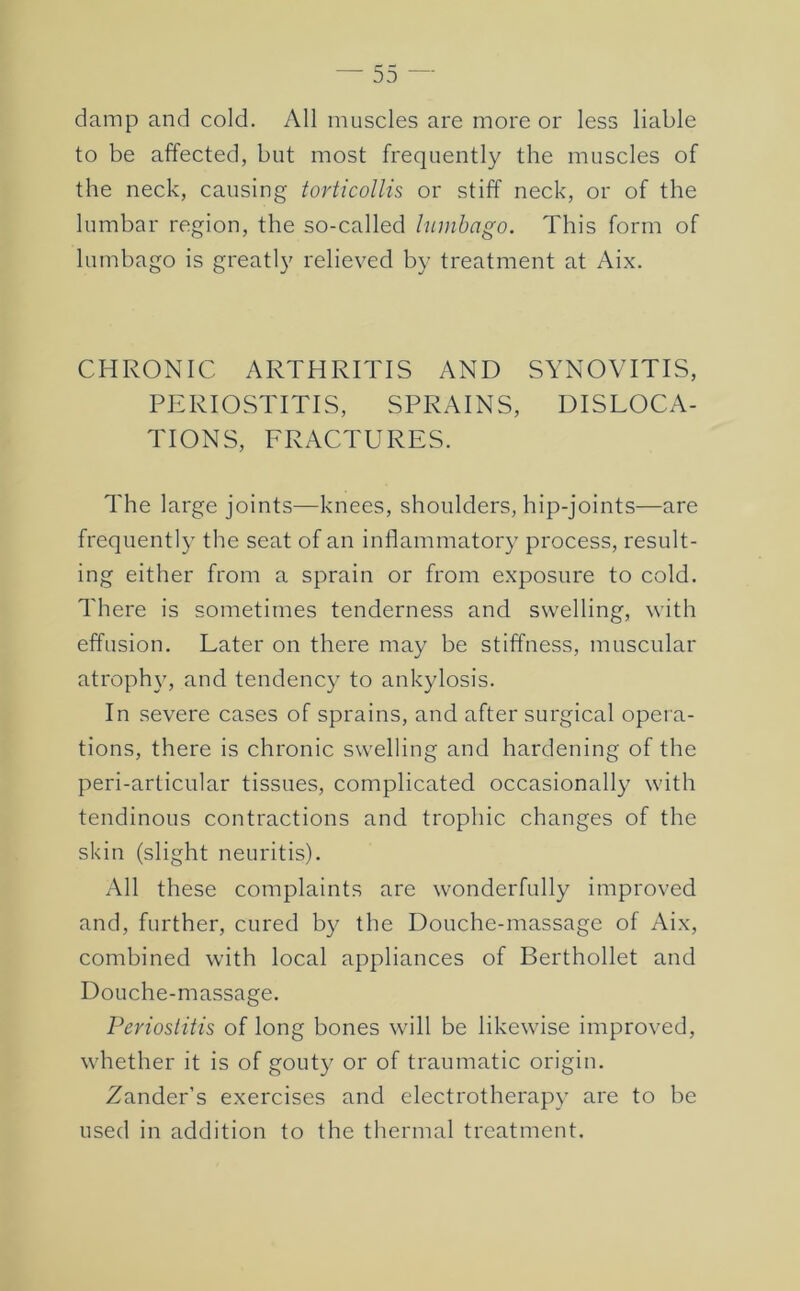 — 55 —

damp and cold. All muscles are more or less liable to be affected, but most frequently the muscles of the neck, causing torticollis or stiff neck, or of the lumbar region, the so-called lumbago. This form of lumbago is greatly relieved by treatment at Aix.

CHRONIC ARTHRITIS AND SYNOVITIS, PERIOSTITIS, SPRAINS, DISLOCATIONS, FRACTURES.

The large joints—knees, shoulders, hip-joints—are frequently the seat of an inflammatory process, resulting either from a sprain or from exposure to cold. There is sometimes tenderness and swelling, with effusion. Later on there may be stiffness, muscular atrophy, and tendency to ankylosis.

In severe cases of sprains, and after surgical operations, there is chronic swelling and hardening of the peri-articular tissues, complicated occasionally with tendinous contractions and trophic changes of the skin (slight neuritis).

All these complaints are wonderfully improved and, further, cured by the Douche-massage of Aix, combined with local appliances of Berthollet and Douche-massage.

Periostitis of long bones will be likewise improved, whether it is of gouty or of traumatic origin.

Zander's exercises and electrotherapy are to be used in addition to the thermal treatment.